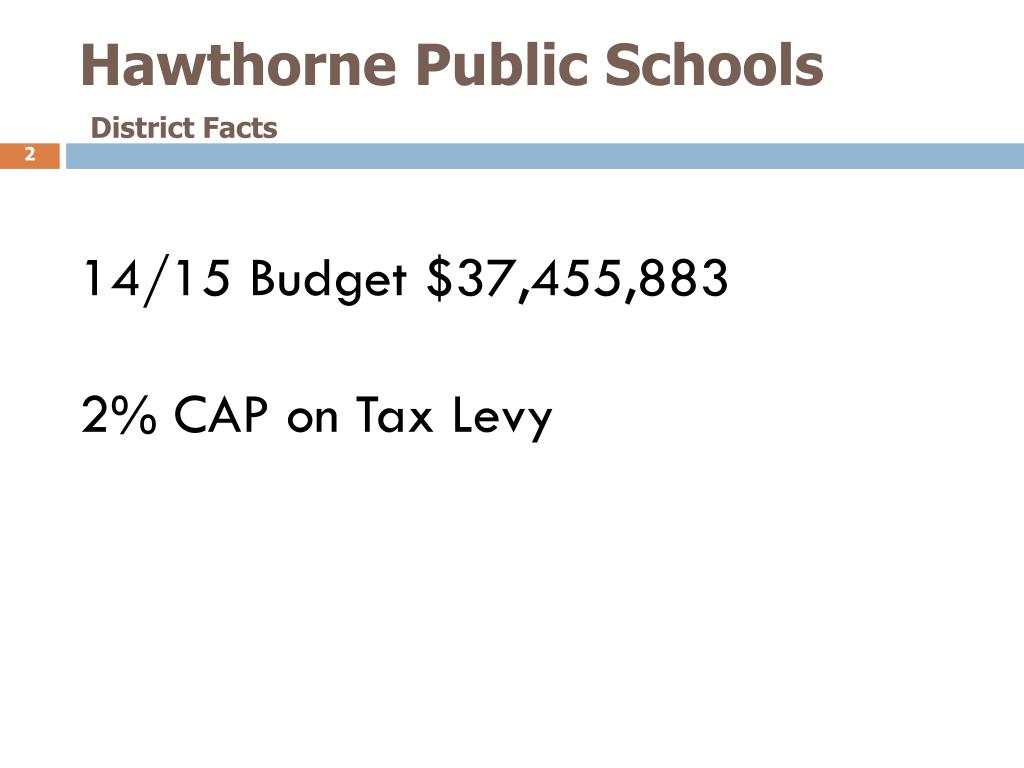 Hawthorne Public Schools

District Facts

2

14/15 Budget \$37,455,883

2% CAP on Tax Levy